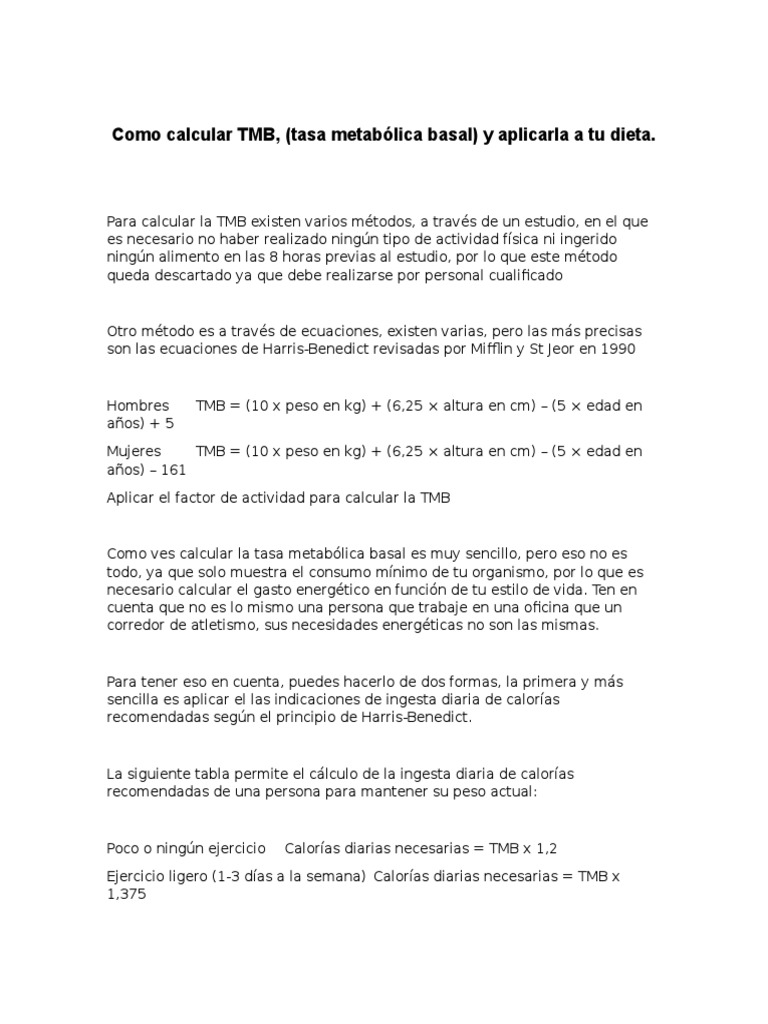 Como calcular TMB, (tasa metabólica basal) y aplicarla a tu dieta.

Para calcular la TMB existen varios métodos, a través de un estudio, en el que es necesario no haber realizado ningún tipo de actividad física ni ingerido ningún alimento en las 8 horas previas al estudio, por lo que este método queda descartado ya que debe realizarse por personal cualificado

Otro método es a través de ecuaciones, existen varias, pero las más precisas son las ecuaciones de Harris-Benedict revisadas por Mifflin y St Jeor en 1990

Hombres TMB = (10 x peso en kg) + (6,25 × altura en cm) – (5 × edad en años) + 5

Mujeres TMB = (10 x peso en kg) + (6,25 × altura en cm) – (5 × edad en años) – 161

Aplicar el factor de actividad para calcular la TMB

Como ves calcular la tasa metabólica basal es muy sencillo, pero eso no es todo, ya que solo muestra el consumo mínimo de tu organismo, por lo que es necesario calcular el gasto energético en función de tu estilo de vida. Ten en cuenta que no es lo mismo una persona que trabaje en una oficina que un corredor de atletismo, sus necesidades energéticas no son las mismas.

Para tener eso en cuenta, puedes hacerlo de dos formas, la primera y más sencilla es aplicar el las indicaciones de ingesta diaria de calorías recomendadas según el principio de Harris-Benedict.

La siguiente tabla permite el cálculo de la ingesta diaria de calorías recomendadas de una persona para mantener su peso actual:

Poco o ningún ejercicio Calorías diarias necesarias = TMB x 1,2

Ejercicio ligero (1-3 días a la semana) Calorías diarias necesarias = TMB x 1,375